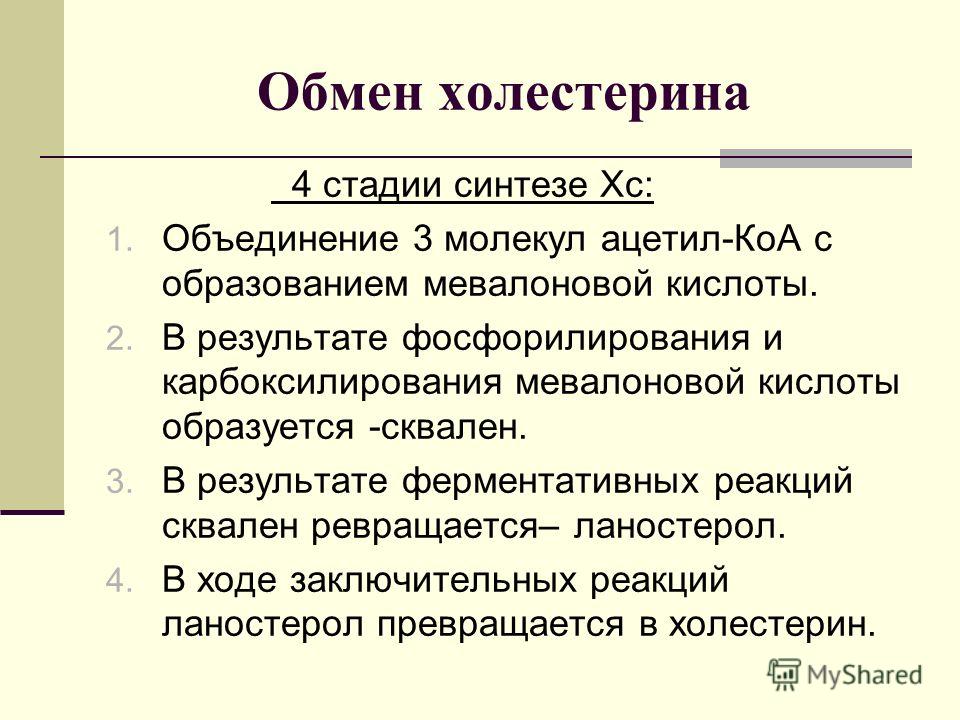 Обмен холестерина

4 стадии синтезе Хс:

1. Объединение 3 молекул ацетил-КоА с образованием мевалоновой кислоты.
2. В результате фосфорилирования и карбоксилирования мевалоновой кислоты образуется -сквален.
3. В результате ферментативных реакций сквален ревращается– ланостерол.
4. В ходе заключительных реакций ланостерол превращается в холестерин.

MyShared